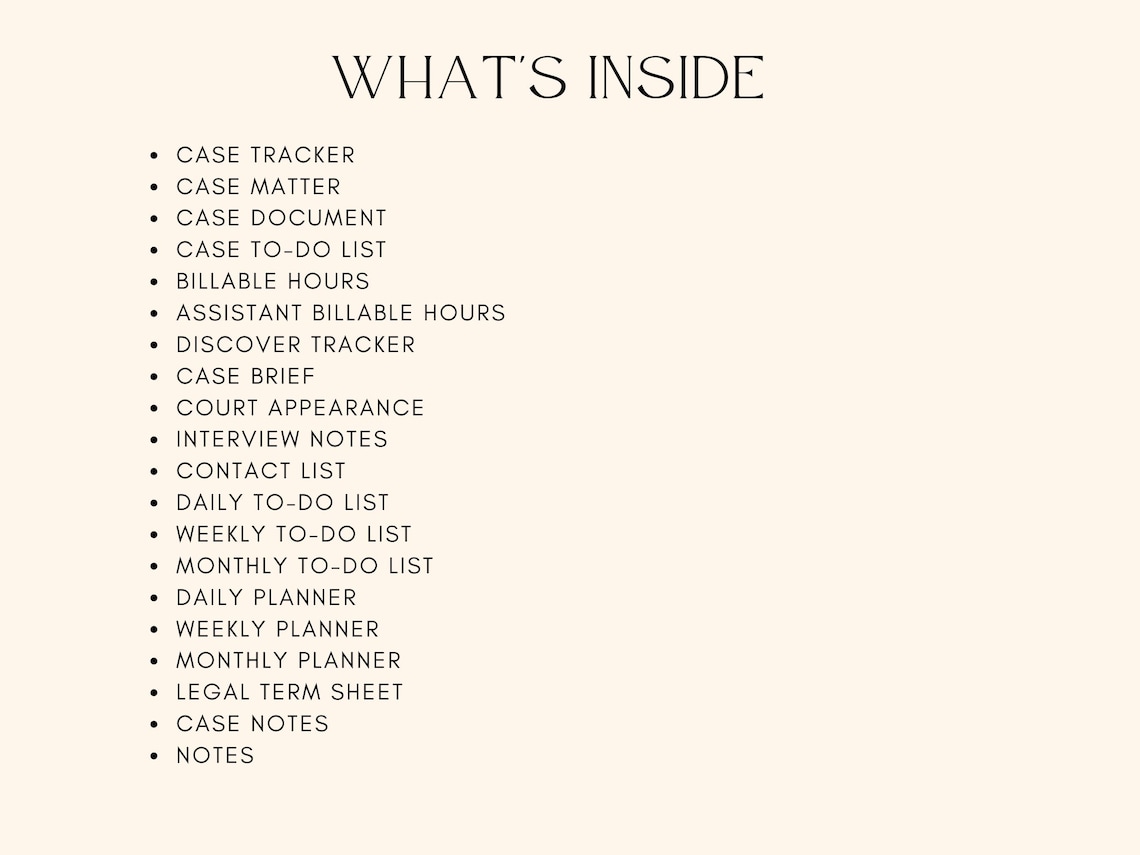 WHAT'S INSIDE

- CASE TRACKER
- CASE MATTER
- CASE DOCUMENT
- CASE TO-DO LIST
- BILLABLE HOURS
- ASSISTANT BILLABLE HOURS
- DISCOVER TRACKER
- CASE BRIEF
- COURT APPEARANCE
- INTERVIEW NOTES
- CONTACT LIST
- DAILY TO-DO LIST
- WEEKLY TO-DO LIST
- MONTHLY TO-DO LIST
- DAILY PLANNER
- WEEKLY PLANNER
- MONTHLY PLANNER
- LEGAL TERM SHEET
- CASE NOTES
- NOTES